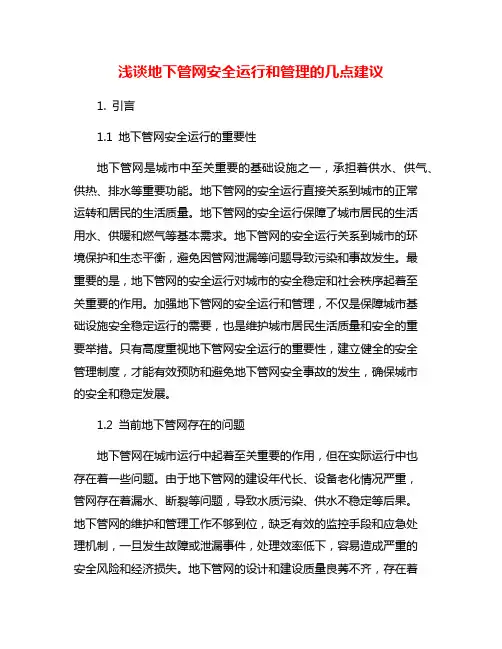 浅谈地下管网安全运行和管理的几点建议

1. 引言

1.1 地下管网安全运行的重要性

地下管网是城市中至关重要的基础设施之一，承担着供水、供气、供热、排水等重要功能。地下管网的安全运行直接关系到城市的正常运转和居民的生活质量。地下管网的安全运行保障了城市居民的生活用水、供暖和燃气等基本需求。地下管网的安全运行关系到城市的环境保护和生态平衡，避免因管网泄漏等问题导致污染和事故发生。最重要的是，地下管网的安全运行对城市的安全稳定和社会秩序起着至关重要的作用。加强地下管网的安全运行和管理，不仅是保障城市基础设施安全稳定运行的需要，也是维护城市居民生活质量和安全的重要举措。只有高度重视地下管网安全运行的重要性，建立健全的安全管理制度，才能有效预防和避免地下管网安全事故的发生，确保城市的安全和稳定发展。

1.2 当前地下管网存在的问题

地下管网在城市运行中起着至关重要的作用，但在实际运行中也存在着一些问题。由于地下管网的建设年代长、设备老化情况严重，管网存在着漏水、断裂等问题，导致水质污染、供水不稳定等后果。地下管网的维护和管理工作不够到位，缺乏有效的监控手段和应急处理机制，一旦发生故障或泄漏事件，处理效率低下，容易造成严重的安全风险和经济损失。地下管网的设计和建设质量良莠不齐，存在着